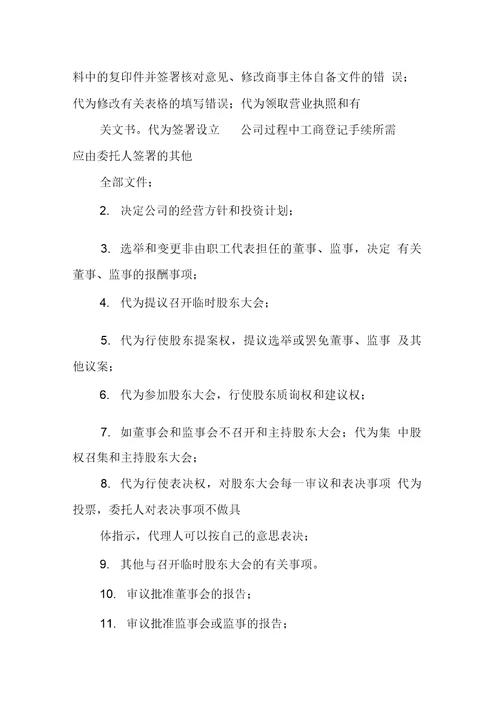 料中的复印件并签署核对意见、修改商事主体自备文件的错 误；代为修改有关表格的填写错误；代为领取营业执照和有

关文书。代为签署设立　　公司过程中工商登记手续所需应由委托人签署的其他

全部文件；

2. 决定公司的经营方针和投资计划；

3. 选举和变更非由职工代表担任的董事、监事，决定 有关董事、监事的报酬事项；

4. 代为提议召开临时股东大会；

5. 代为行使股东提案权，提议选举或罢免董事、监事 及其他议案；

6. 代为参加股东大会，行使股东质询权和建议权；

7. 如董事会和监事会不召开和主持股东大会；代为集 中股权召集和主持股东大会；

8. 代为行使表决权，对股东大会每一审议和表决事项 代为投票，委托人对表决事项不做具

体指示，代理人可以按自己的意思表决；

9. 其他与召开临时股东大会的有关事项。

10. 审议批准董事会的报告；

11. 审议批准监事会或监事的报告；